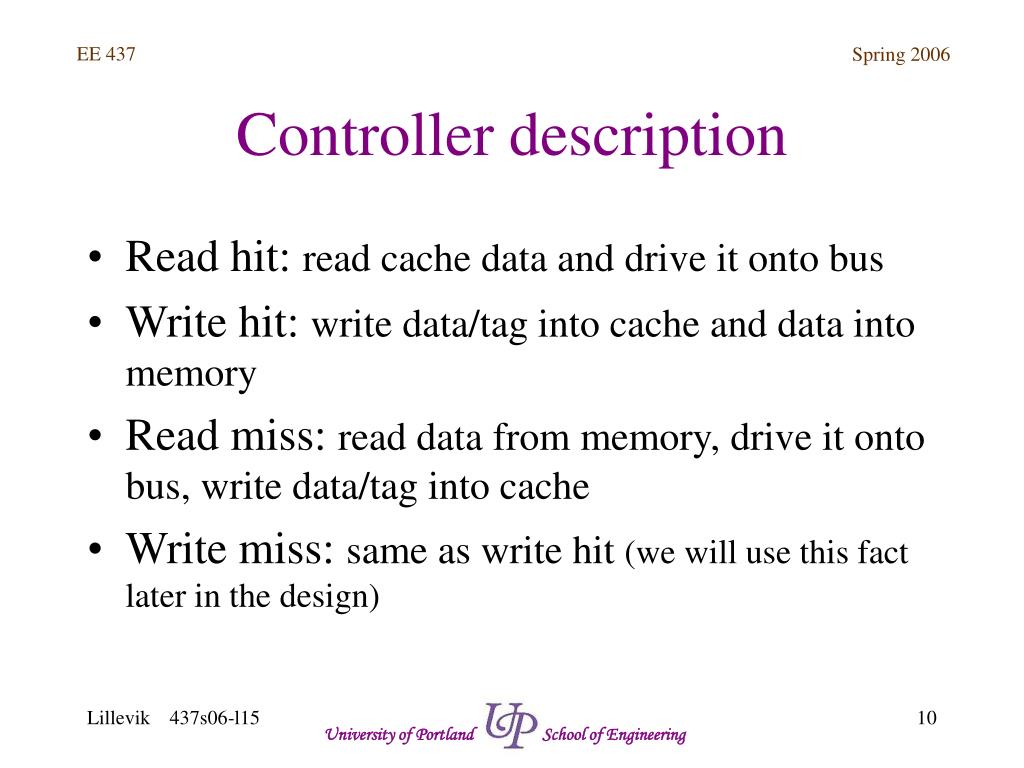 EE 437

Spring 2006

Controller description

• Read hit: read cache data and drive it onto bus
• Write hit: write data/tag into cache and data into memory
• Read miss: read data from memory, drive it onto bus, write data/tag into cache
• Write miss: same as write hit (we will use this fact later in the design)

Lillevik 437s06-l15

University of Portland UP School of Engineering

10